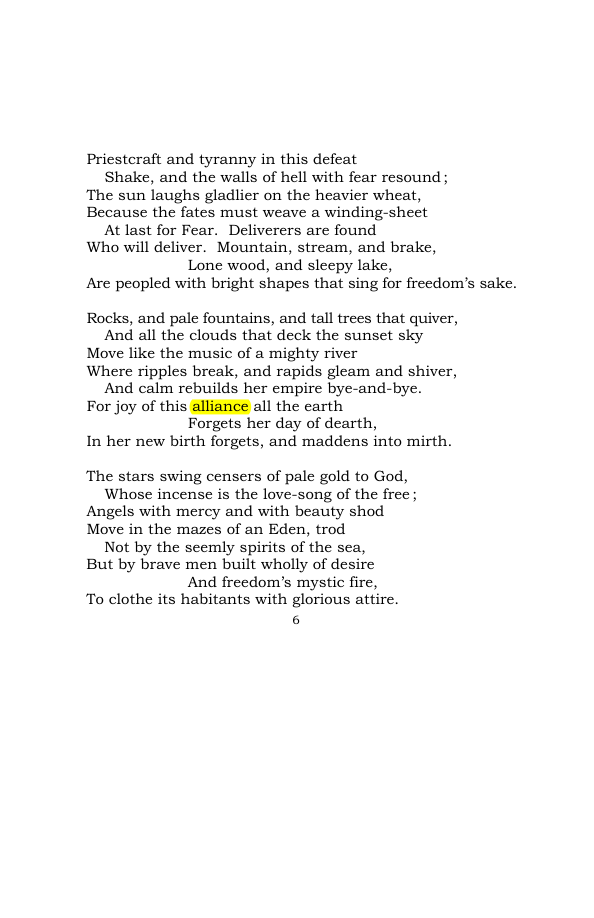 Priestcraft and tyranny in this defeat
Shake, and the walls of hell with fear resound;
The sun laughs gladlier on the heavier wheat,
Because the fates must weave a winding-sheet
At last for Fear. Deliverers are found
Who will deliver. Mountain, stream, and brake,
Lone wood, and sleepy lake,
Are peopled with bright shapes that sing for freedom's sake.

Rocks, and pale fountains, and tall trees that quiver,
And all the clouds that deck the sunset sky
Move like the music of a mighty river
Where ripples break, and rapids gleam and shiver,
And calm rebuilds her empire bye-and-bye.
For joy of this alliance all the earth
Forgets her day of dearth,
In her new birth forgets, and maddens into mirth.

The stars swing censers of pale gold to God,
Whose incense is the love-song of the free;
Angels with mercy and with beauty shod
Move in the mazes of an Eden, trod
Not by the seemly spirits of the sea,
But by brave men built wholly of desire
And freedom's mystic fire,
To clothe its habitants with glorious attire.

6